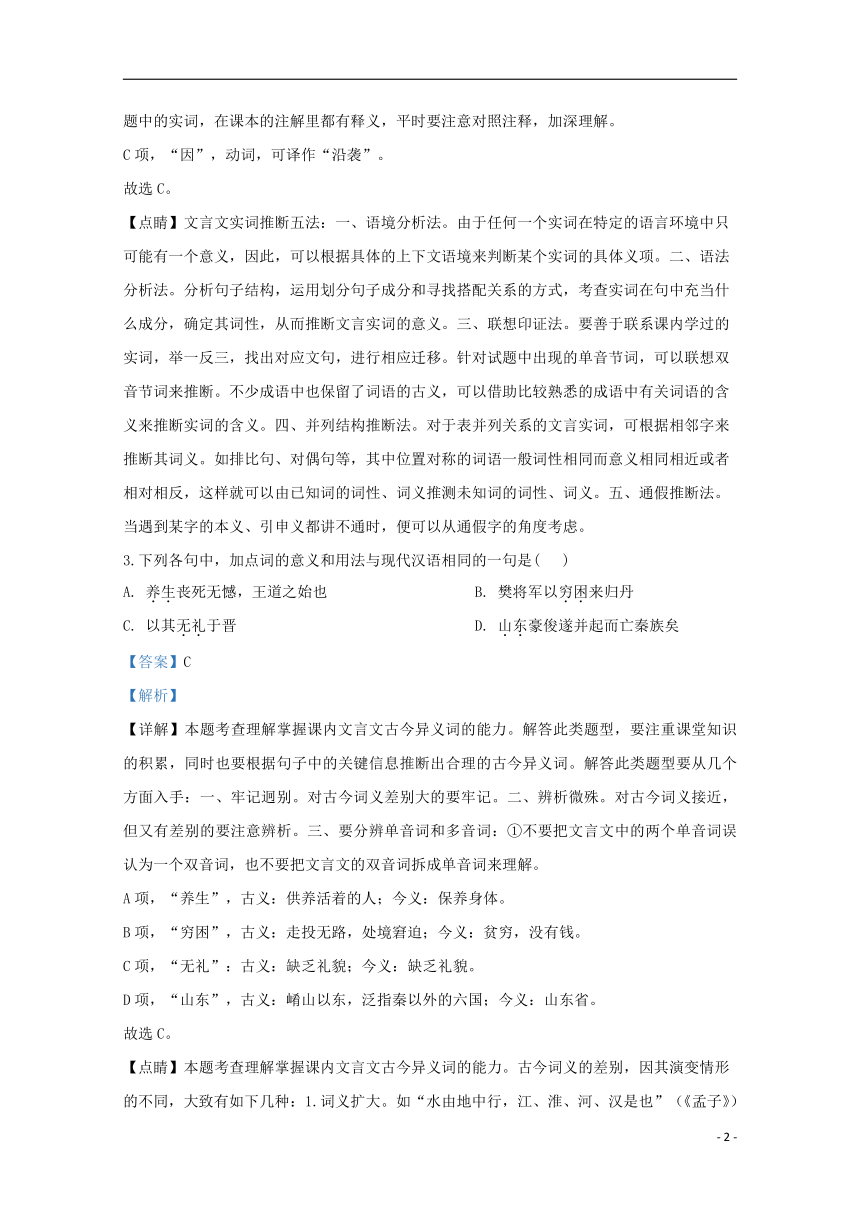 题中的实词，在课本的注解里都有释义，平时要注意对照注释，加深理解。

C 项，“因”，动词，可译作“沿袭”。

故选 C。

【点睛】文言文实词推断五法：一、语境分析法。由于任何一个实词在特定的语言环境中只可能有一个意义，因此，可以根据具体的上下文语境来判断某个实词的具体义项。二、语法分析法。分析句子结构，运用划分句子成分和寻找搭配关系的方式，考查实词在句中充当什么成分，确定其词性，从而推断文言实词的意义。三、联想印证法。要善于联系课内学过的实词，举一反三，找出对应文句，进行相应迁移。针对试题中出现的单音节词，可以联想双音节词来推断。不少成语中也保留了词语的古义，可以借助比较熟悉的成语中有关词语的含义来推断实词的含义。四、并列结构推断法。对于表并列关系的文言实词，可根据相邻字来推断其词义。如排比句、对偶句等，其中位置对称的词语一般词性相同而意义相同相近或者相对相反，这样就可以由已知词的词性、词义推测未知词的词性、词义。五、通假推断法。当遇到某字的本义、引申义都讲不通时，便可以从通假字的角度考虑。

3.下列各句中，加点词的意义和用法与现代汉语相同的一句是（　）

A. 养生丧死无憾，王道之始也

B. 樊将军以穷困来归丹

C. 以其无礼于晋

D. 山东豪俊遂并起而亡秦族矣

【答案】C

【解析】

【详解】本题考查理解掌握课内文言文古今异义词的能力。解答此类题型，要注重课堂知识的积累，同时也要根据句子中的关键信息推断出合理的古今异义词。解答此类题型要从几个方面入手：一、牢记迥别。对古今词义差别大的要牢记。二、辨析微殊。对古今词义接近，但又有差别的要注意辨析。三、要分辨单音词和多音词：①不要把文言文中的两个单音词误认为一个双音词，也不要把文言文的双音词拆成单音词来理解。

A 项，“养生”，古义：供养活着的人；今义：保养身体。

B 项，“穷困”，古义：走投无路，处境窘迫；今义：贫穷，没有钱。

C 项，“无礼”：古义：缺乏礼貌；今义：缺乏礼貌。

D 项，“山东”，古义：崤山以东，泛指秦以外的六国；今义：山东省。

故选 C。

【点睛】本题考查理解掌握课内文言文古今异义词的能力。古今词义的差别，因其演变情形的不同，大致有如下几种：1.词义扩大。如“水由地中行，江、淮、河、汉是也”（《孟子》）

- 2 -